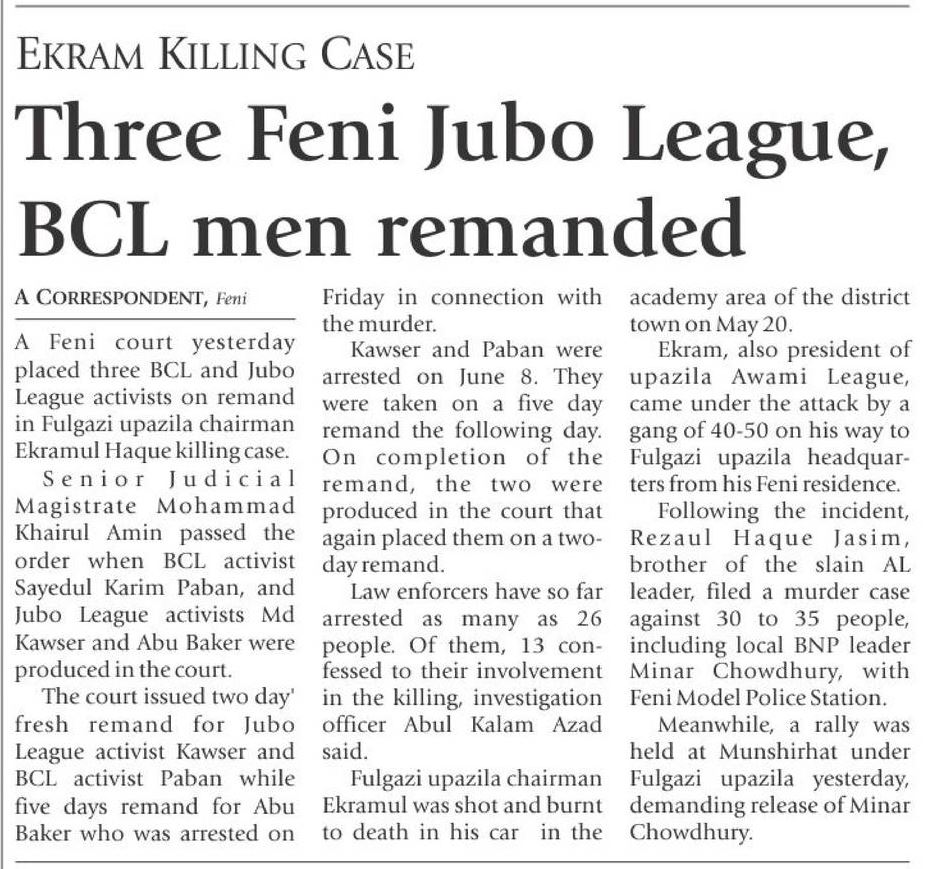 EKRAM KILLING CASE

Three Feni Jubo League, BCL men remanded

A CORRESPONDENT, Feni

A Feni court yesterday placed three BCL and Jubo League activists on remand in Fulgazi upazila chairman Ekramul Haque killing case.

Senior Judicial Magistrate Mohammad Khairul Amin passed the order when BCL activist Sayedul Karim Paban, and Jubo League activists Md Kawser and Abu Baker were produced in the court.

The court issued two day' fresh remand for Jubo League activist Kawser and BCL activist Paban while five days remand for Abu Baker who was arrested on Friday in connection with the murder.

Kawser and Paban were arrested on June 8. They were taken on a five day remand the following day. On completion of the remand, the two were produced in the court that again placed them on a two-day remand.

Law enforcers have so far arrested as many as 26 people. Of them, 13 confessed to their involvement in the killing, investigation officer Abul Kalam Azad said.

Fulgazi upazila chairman Ekramul was shot and burnt to death in his car in the academy area of the district town on May 20.

Ekram, also president of upazila Awami League, came under the attack by a gang of 40-50 on his way to Fulgazi upazila headquarters from his Feni residence.

Following the incident, Rezaul Haque Jasim, brother of the slain AL leader, filed a murder case against 30 to 35 people, including local BNP leader Minar Chowdhury, with Feni Model Police Station.

Meanwhile, a rally was held at Munshirhat under Fulgazi upazila yesterday, demanding release of Minar Chowdhury.